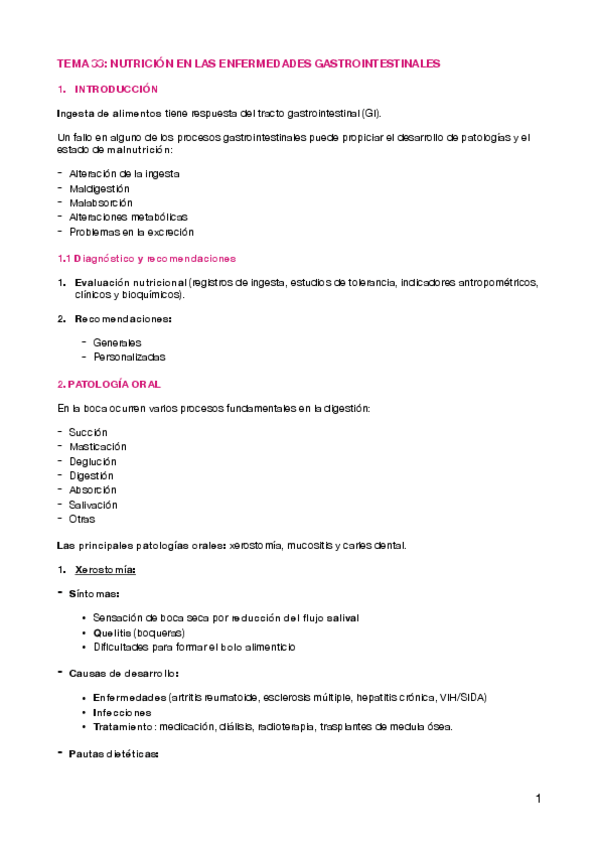 TEMA 33: NUTRICIÓN EN LAS ENFERMEDADES GASTROINTESTINALES

1. INTRODUCCIÓN

Ingesta de alimentos tiene respuesta del tracto gastrointestinal (GI).

Un fallo en alguno de los procesos gastrointestinales puede propiciar el desarrollo de patologías y el estado de malnutrición:

- Alteración de la ingesta
- Maldigestión
- Malabsorción
- Alteraciones metabólicas
- Problemas en la excreción

1.1 Diagnóstico y recomendaciones

1. Evaluación nutricional (registros de ingesta, estudios de tolerancia, indicadores antropométricos, clínicos y bioquímicos).

2. Recomendaciones:

- Generales
- Personalizadas

2. PATOLOGÍA ORAL

En la boca ocurren varios procesos fundamentales en la digestión:

- Succión
- Masticación
- Deglución
- Digestión
- Absorción
- Salivación
- Otras

Las principales patologías orales: xerostomía, mucositis y caries dental.

1. Xerostomía:

- Síntomas:

• Sensación de boca seca por reducción del flujo salival
• Quelitis (boqueras)
• Dificultades para formar el bolo alimenticio

- Causas de desarrollo:

• Enfermedades (artritis reumatoide, esclerosis múltiple, hepatitis crónica, VIH/SIDA)
• Infecciones
• Tratamiento: medicación, diálisis, radioterapia, trasplantes de medula ósea.

- Pautas dietéticas:

1